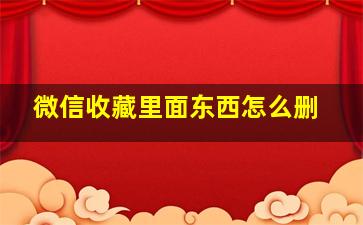 微信收藏里面东西怎么删